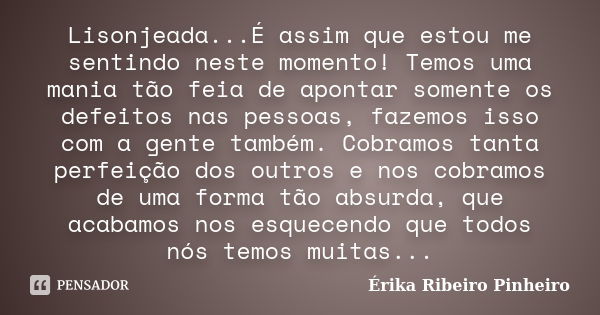 Lisonjeada...É assim que estou me sentindo neste momento! Temos uma mania tão feia de apontar somente os defeitos nas pessoas, fazemos isso com a gente também. Cobramos tanta perfeição dos outros e nos cobramos de uma forma tão absurda, que acabamos nos esquecendo que todos nós temos muitas...

PENSADOR

Érika Ribeiro Pinheiro